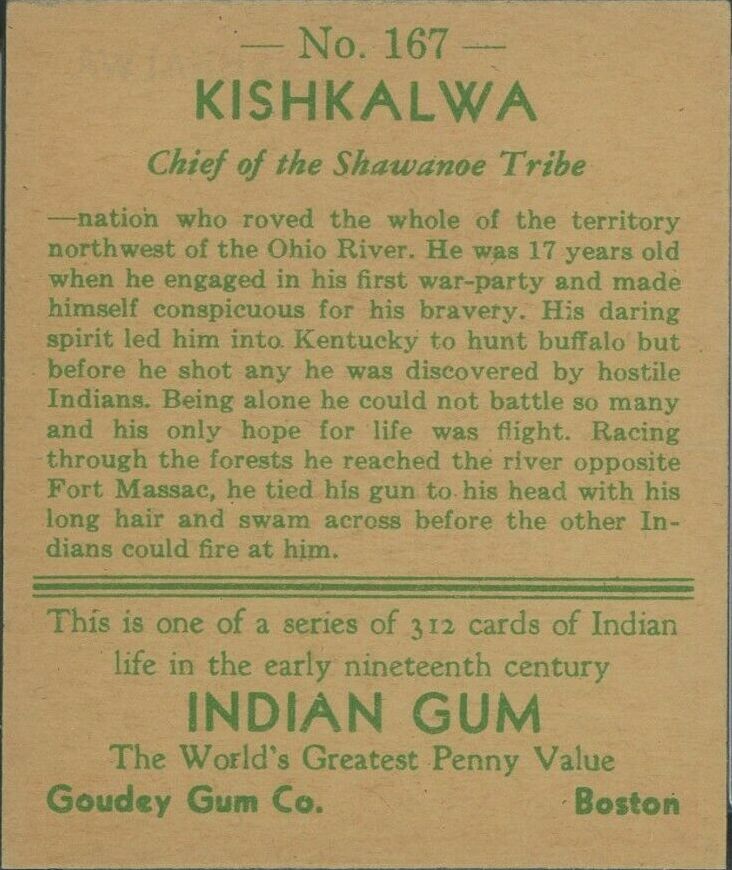 — No. 167 —
KISHKALWA

Chief of the Shawanoe Tribe

—nation who roved the whole of the territory northwest of the Ohio River. He was 17 years old when he engaged in his first war-party and made himself conspicuous for his bravery. His daring spirit led him into Kentucky to hunt buffalo but before he shot any he was discovered by hostile Indians. Being alone he could not battle so many and his only hope for life was flight. Racing through the forests he reached the river opposite Fort Massac, he tied his gun to his head with his long hair and swam across before the other Indians could fire at him.

This is one of a series of 312 cards of Indian life in the early nineteenth century
INDIAN GUM
The World's Greatest Penny Value
Goudey Gum Co. Boston